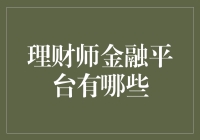 理财师金融平台有哪些